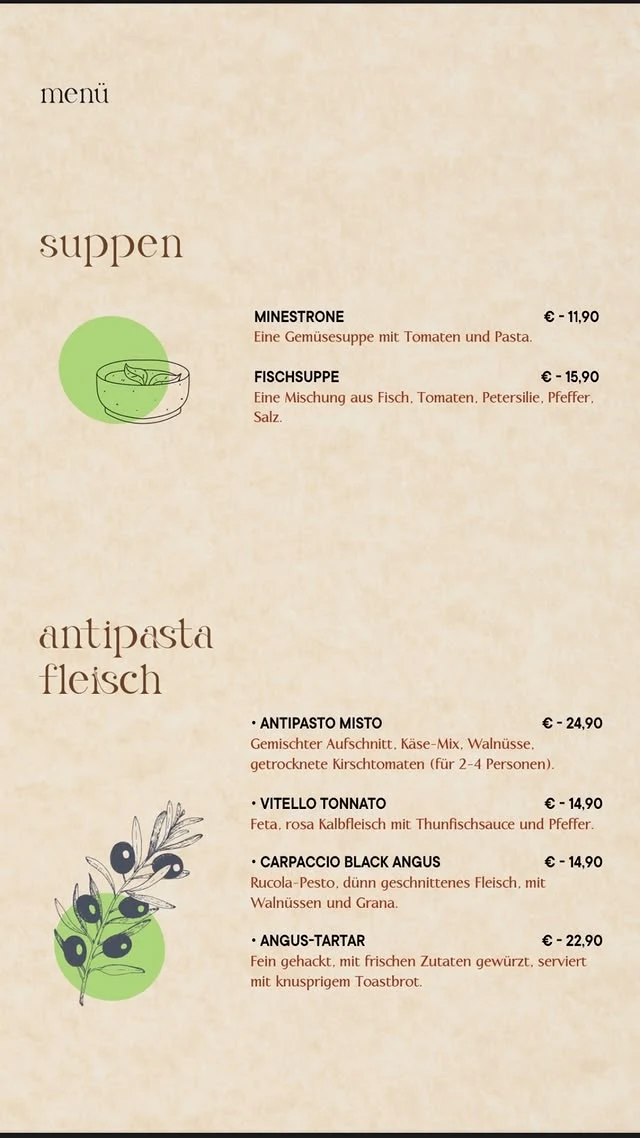 menü

suppen

MINESTRONE € - 11,90
Eine Gemüsesuppe mit Tomaten und Pasta.

FISCHSUPPE € - 15,90
Eine Mischung aus Fisch, Tomaten, Petersilie, Pfeffer, Salz.

antipasta fleisch

• ANTIPASTO MISTO € - 24,90
Gemischter Aufschnitt, Käse-Mix, Walnüsse, getrocknete Kirschtomaten (für 2-4 Personen).

• VITELLO TONNATO € - 14,90
Feta, rosa Kalbfleisch mit Thunfischsauce und Pfeffer.

• CARPACCIO BLACK ANGUS € - 14,90
Rucola-Pesto, dünn geschnittenes Fleisch, mit Walnüssen und Grana.

• ANGUS-TARTAR € - 22,90
Fein gehackt, mit frischen Zutaten gewürzt, serviert mit knusprigem Toastbrot.